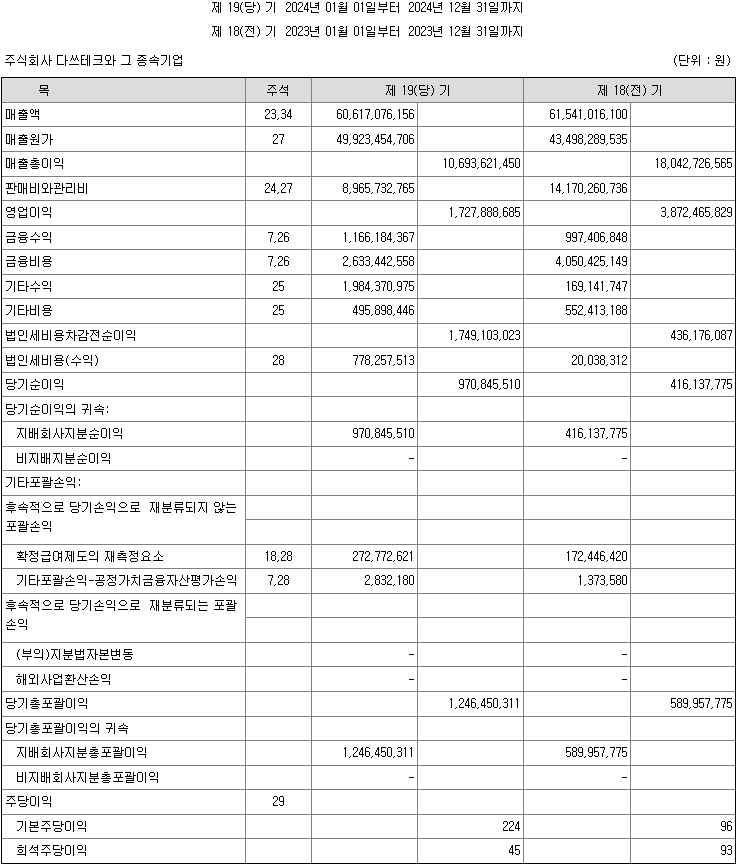 제 19(당) 기 2024년 01월 01일부터 2024년 12월 31일까지
제 18(전) 기 2023년 01월 01일부터 2023년 12월 31일까지

주식회사 다쓰테크와 그 종속기업 (단위 : 원)

| 목 | 주석 | 제 19(당) 기 | | 제 18(전) 기 | |
|---|---|---|---|---|---|
| 매출액 | 23,34 | 60,617,076,156 | | 61,541,016,100 | |
| 매출원가 | 27 | 49,923,454,706 | | 43,498,289,535 | |
| 매출총이익 | | | 10,693,621,450 | | 18,042,726,565 |
| 판매비와관리비 | 24,27 | 8,965,732,765 | | 14,170,260,736 | |
| 영업이익 | | | 1,727,888,685 | | 3,872,465,829 |
| 금융수익 | 7,26 | 1,166,184,367 | | 997,406,848 | |
| 금융비용 | 7,26 | 2,633,442,558 | | 4,050,425,149 | |
| 기타수익 | 25 | 1,984,370,975 | | 169,141,747 | |
| 기타비용 | 25 | 495,898,446 | | 552,413,188 | |
| 법인세비용차감전순이익 | | | 1,749,103,023 | | 436,176,087 |
| 법인세비용(수익) | 28 | 778,257,513 | | 20,038,312 | |
| 당기순이익 | | | 970,845,510 | | 416,137,775 |
| 당기순이익의 귀속: | | | | | |
| 지배회사지분순이익 | | 970,845,510 | | 416,137,775 | |
| 비지배지분순이익 | | - | | - | |
| 기타포괄손익: | | | | | |
| 후속적으로 당기손익으로 재분류되지 않는 포괄손익 | | | | | |
| 확정급여제도의 재측정요소 | 18,28 | 272,772,621 | | 172,446,420 | |
| 기타포괄손익-공정가치금융자산평가손익 | 7,28 | 2,832,180 | | 1,373,580 | |
| 후속적으로 당기손익으로 재분류되는 포괄손익 | | | | | |
| (부의)지분법자본변동 | | - | | - | |
| 해외사업환산손익 | | - | | - | |
| 당기총포괄이익 | | | 1,246,450,311 | | 589,957,775 |
| 당기총포괄이익의 귀속 | | | | | |
| 지배회사지분총포괄이익 | | 1,246,450,311 | | 589,957,775 | |
| 비지배회사지분총포괄이익 | | - | | - | |
| 주당이익 | 29 | | | | |
| 기본주당이익 | | | 224 | | 96 |
| 희석주당이익 | | | 45 | | 93 |